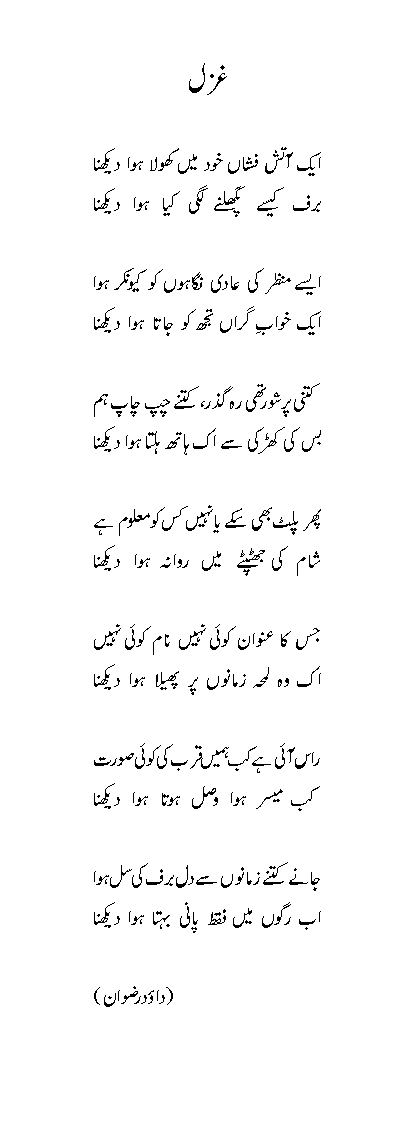 غزل

ایک آتش فشاں خود میں کھولا ہوا دیکھنا
برف کیسے پگھلنے لگی کیا ہوا دیکھنا

ایسے منظر کی عادی نگاہوں کو کیونکر ہوا
ایک خواب گراں تجھ کو جاتا ہوا دیکھنا

کتنی پرشور تھی رہ گذر، کتنے چپ چاپ ہم
بس کی کھڑکی سے اک ہاتھ ہلتا ہوا دیکھنا

پھر پلٹ بھی سکے یا نہیں کس کو معلوم ہے
شام کی جھٹپٹے میں روانہ ہوا دیکھنا

جس کا عنوان کوئی نہیں نام کوئی نہیں
اک وہ لمحہ زمانوں پر پھیلا ہوا دیکھنا

راس آئی ہے کب ہمیں قرب کی کوئی صورت
کب میسر ہوا وصل ہوتا ہوا دیکھنا

جانے کتنے زمانوں سے دل برف کی سل ہوا
اب رگوں میں فقط پانی بہتا ہوا دیکھنا

(داؤد رضوان)